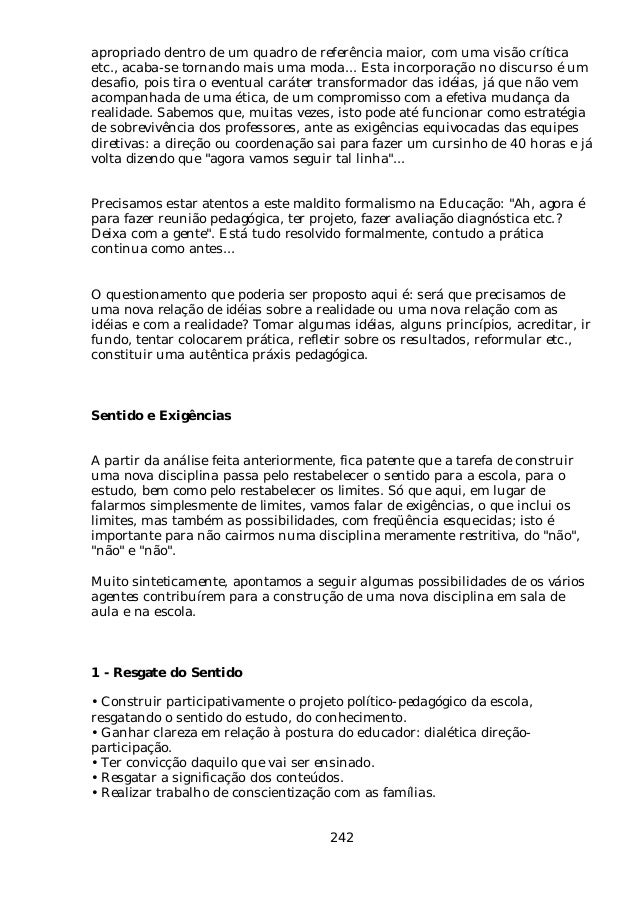 apropriado dentro de um quadro de referência maior, com uma visão crítica etc., acaba-se tornando mais uma moda... Esta incorporação no discurso é um desafio, pois tira o eventual caráter transformador das idéias, já que não vem acompanhada de uma ética, de um compromisso com a efetiva mudança da realidade. Sabemos que, muitas vezes, isto pode até funcionar como estratégia de sobrevivência dos professores, ante as exigências equivocadas das equipes diretivas: a direção ou coordenação sai para fazer um cursinho de 40 horas e já volta dizendo que "agora vamos seguir tal linha"...

Precisamos estar atentos a este maldito formalismo na Educação: "Ah, agora é para fazer reunião pedagógica, ter projeto, fazer avaliação diagnóstica etc.? Deixa com a gente". Está tudo resolvido formalmente, contudo a prática continua como antes...

O questionamento que poderia ser proposto aqui é: será que precisamos de uma nova relação de idéias sobre a realidade ou uma nova relação com as idéias e com a realidade? Tomar algumas idéias, alguns princípios, acreditar, ir fundo, tentar colocarem prática, refletir sobre os resultados, reformular etc., constituir uma autêntica práxis pedagógica.

Sentido e Exigências

A partir da análise feita anteriormente, fica patente que a tarefa de construir uma nova disciplina passa pelo restabelecer o sentido para a escola, para o estudo, bem como pelo restabelecer os limites. Só que aqui, em lugar de falarmos simplesmente de limites, vamos falar de exigências, o que inclui os limites, mas também as possibilidades, com freqüência esquecidas; isto é importante para não cairmos numa disciplina meramente restritiva, do "não", "não" e "não".

Muito sinteticamente, apontamos a seguir algumas possibilidades de os vários agentes contribuírem para a construção de uma nova disciplina em sala de aula e na escola.

1 - Resgate do Sentido

• Construir participativamente o projeto político-pedagógico da escola, resgatando o sentido do estudo, do conhecimento.
• Ganhar clareza em relação à postura do educador: dialética direção-participação.
• Ter convicção daquilo que vai ser ensinado.
• Resgatar a significação dos conteúdos.
• Realizar trabalho de conscientização com as famílias.

242